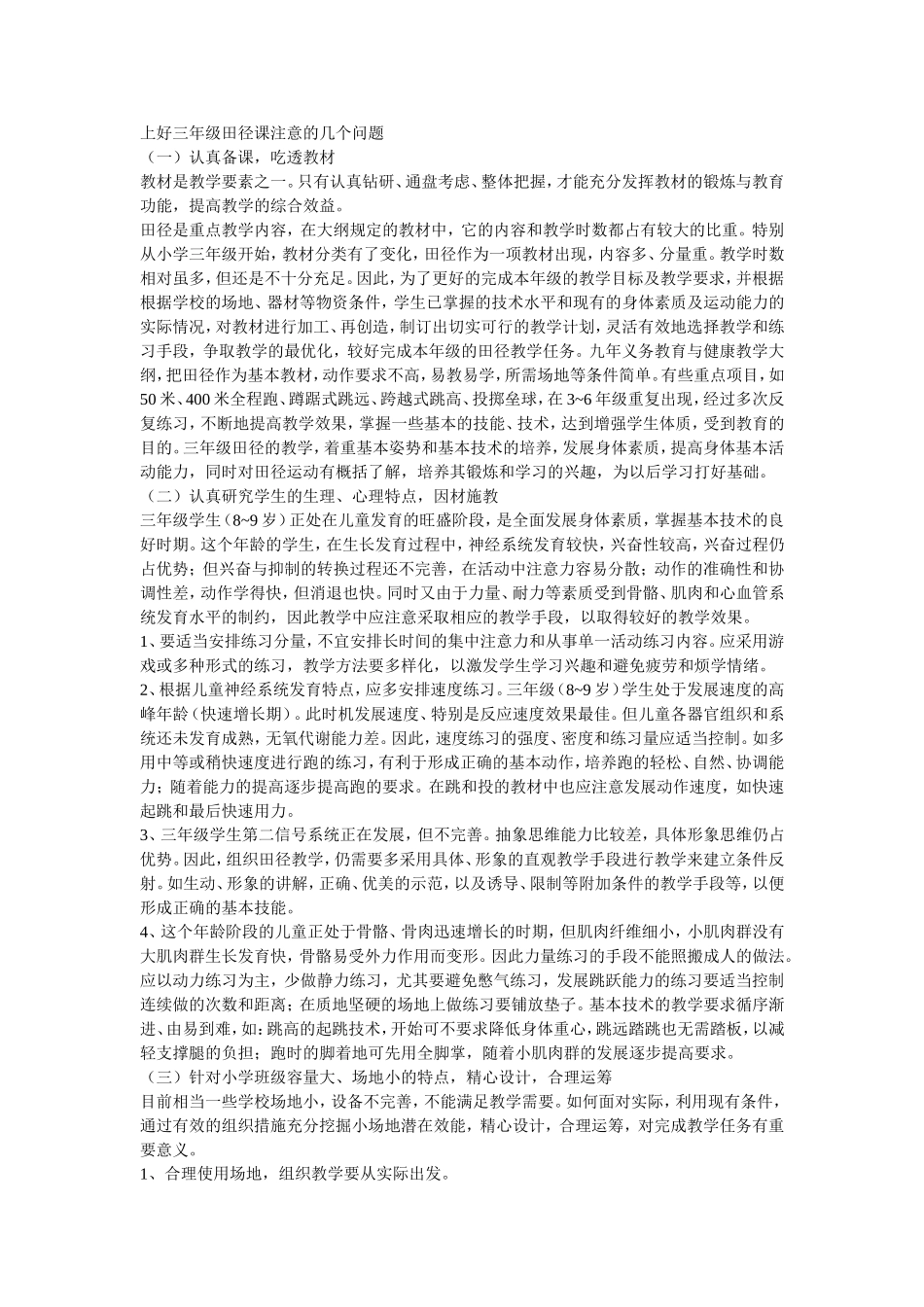 上好三年级田径课注意的几个问题
（一）认真备课，吃透教材
教材是教学要素之一。只有认真钻研、通盘考虑、整体把握，才能充分发挥教材的锻炼与教育功能，提高教学的综合效益。
田径是重点教学内容，在大纲规定的教材中，它的内容和教学时数都占有较大的比重。特别从小学三年级开始，教材分类有了变化，田径作为一项教材出现，内容多、分量重。教学时数相对虽多，但还是不十分充足。因此，为了更好的完成本年级的教学目标及教学要求，并根据根据学校的场地、器材等物资条件，学生已掌握的技术水平和现有的身体素质及运动能力的实际情况，对教材进行加工、再创造，制订出切实可行的教学计划，灵活有效地选择教学和练习手段，争取教学的最优化，较好完成本年级的田径教学任务。九年义务教育与健康教学大纲，把田径作为基本教材，动作要求不高，易教易学，所需场地等条件简单。有些重点项目，如50米、400米全程跑、蹲踞式跳远、跨越式跳高、投掷垒球，在3~6年级重复出现，经过多次反复练习，不断地提高教学效果，掌握一些基本的技能、技术，达到增强学生体质，受到教育的目的。三年级田径的教学，着重基本姿势和基本技术的培养，发展身体素质，提高身体基本活动能力，同时对田径运动有概括了解，培养其锻炼和学习的兴趣，为以后学习打好基础。
（二）认真研究学生的生理、心理特点，因材施教
三年级学生（8~9岁）正处在儿童发育的旺盛阶段，是全面发展身体素质，掌握基本技术的良好时期。这个年龄的学生，在生长发育过程中，神经系统发育较快，兴奋性较高，兴奋过程仍占优势；但兴奋与抑制的转换过程还不完善，在活动中注意力容易分散；动作的准确性和协调性差，动作学得快，但消退也快。同时又由于力量、耐力等素质受到骨骼、肌肉和心血管系统发育水平的制约，因此教学中应注意采取相应的教学手段，以取得较好的教学效果。
1、要适当安排练习分量，不宜安排长时间的集中注意力和从事单一活动练习内容。应采用游戏或多种形式的练习，教学方法要多样化，以激发学生学习兴趣和避免疲劳和烦学情绪。
2、根据儿童神经系统发育特点，应多安排速度练习。三年级（8~9岁）学生处于发展速度的高峰年龄（快速增长期）。此时机发展速度、特别是反应速度效果最佳。但儿童各器官组织和系统还未发育成熟，无氧代谢能力差。因此，速度练习的强度、密度和练习量应适当控制。如多用中等或稍快速度进行跑的练习，有利于形成正确的基本动作，培养跑的轻松、自然、协调能力；随着能力的提高逐步提高跑的要求。在跳和投的教材中也应注意发展动作速度，如快速起跳和最后快速用力。
3、三年级学生第二信号系统正在发展，但不完善。抽象思维能力比较差，具体形象思维仍占优势。因此，组织田径教学，仍需要多采用具体、形象的直观教学手段进行教学来建立条件反射。如生动、形象的讲解，正确、优美的示范，以及诱导、限制等附加条件的教学手段等，以便形成正确的基本技能。
4、这个年龄阶段的儿童正处于骨骼、骨肉迅速增长的时期，但肌肉纤维细小，小肌肉群没有大肌肉群生长发育快，骨骼易受外力作用而变形。因此力量练习的手段不能照搬成人的做法。应以动力练习为主，少做静力练习，尤其要避免憋气练习，发展跳跃能力的练习要适当控制连续做的次数和距离；在质地坚硬的场地上做练习要铺放垫子。基本技术的教学要求循序渐进、由易到难，如：跳高的起跳技术，开始可不要求降低身体重心，跳远踏跳也无需踏板，以减轻支撑腿的负担；跑时的脚着地可先用全脚掌，随着小肌肉群的发展逐步提高要求。
（三）针对小学班级容量大、场地小的特点，精心设计，合理运筹
目前相当一些学校场地小，设备不完善，不能满足教学需要。如何面对实际，利用现有条件，通过有效的组织措施充分挖掘小场地潜在效能，精心设计，合理运筹，对完成教学任务有重要意义。
1、合理使用场地，组织教学要从实际出发。